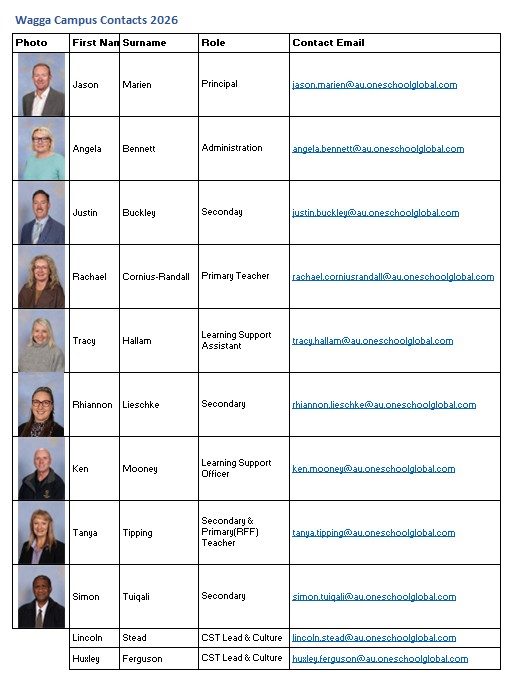 Wagga Campus Contacts 2026

| Photo | First Nan | Surname | Role | Contact Email |
|---|---|---|---|---|
| | Jason | Marien | Principal | jason.marien@au.oneschoolglobal.com |
| | Angela | Bennett | Administration | angela.bennett@au.oneschoolglobal.com |
| | Justin | Buckley | Seconday | justin.buckley@au.oneschoolglobal.com |
| | Rachael | Cornius-Randall | Primary Teacher | rachael.corniusrandall@au.oneschoolglobal.com |
| | Tracy | Hallam | Learning Support Assistant | tracy.hallam@au.oneschoolglobal.com |
| | Rhiannon | Lieschke | Secondary | rhiannon.lieschke@au.oneschoolglobal.com |
| | Ken | Mooney | Learning Support Officer | ken.mooney@au.oneschoolglobal.com |
| | Tanya | Tipping | Secondary & Primary(RFF) Teacher | tanya.tipping@au.oneschoolglobal.com |
| | Simon | Tuiqali | Secondary | simon.tuiqali@au.oneschoolglobal.com |
| | Lincoln | Stead | CST Lead & Culture | lincoln.stead@au.oneschoolglobal.com |
| | Huxley | Ferguson | CST Lead & Culture | huxley.ferguson@au.oneschoolglobal.com |